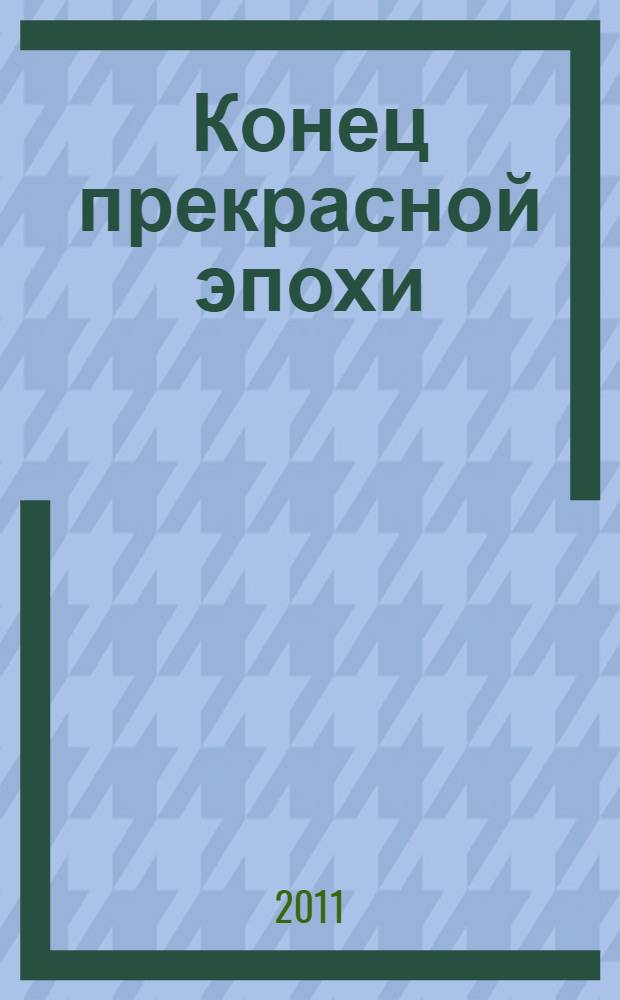 Конец прекрасной эпохи

2011